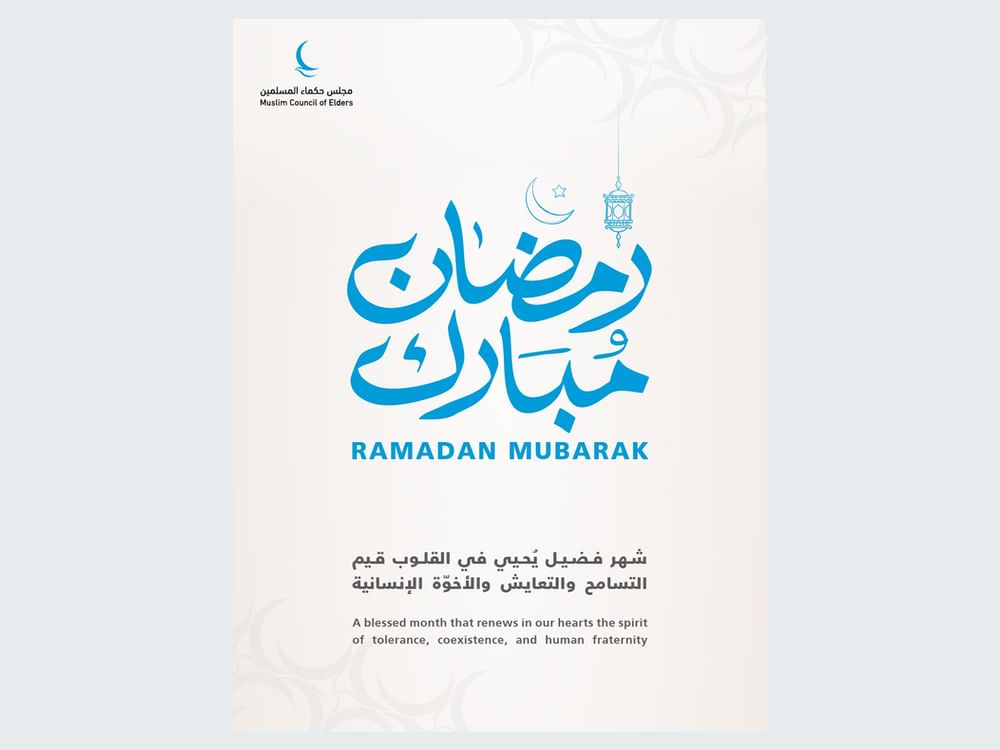 مجلس حكماء المسلمين
Muslim Council of Elders

رمضان مُبارك

RAMADAN MUBARAK

شهر فضيل يُحيي في القلوب قيم التسامح والتعايش والأخوّة الإنسانية

A blessed month that renews in our hearts the spirit of tolerance, coexistence, and human fraternity